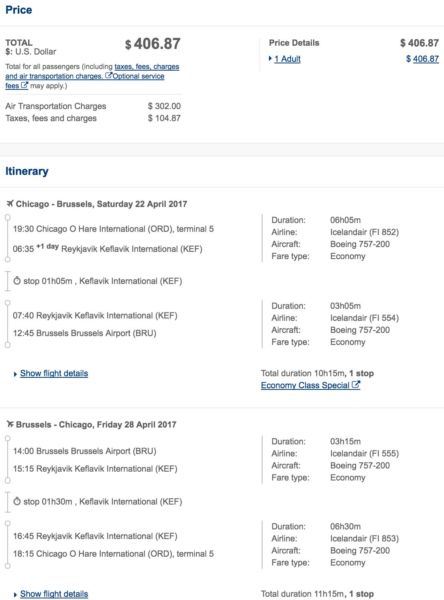 Price

TOTAL
$: U.S. Dollar

$ 406.87

Total for all passengers (including taxes, fees, charges and air transportation charges. Optional service fees may apply.)

Air Transportation Charges $ 302.00
Taxes, fees and charges $ 104.87

Price Details $ 406.87
1 Adult $ 406.87

Itinerary

Chicago - Brussels, Saturday 22 April 2017

19:30 Chicago O Hare International (ORD), terminal 5
06:35 +1 day Reykjavik Keflavik International (KEF)

Duration: 06h05m
Airline: Icelandair (FI 852)
Aircraft: Boeing 757-200
Fare type: Economy

stop 01h05m , Keflavik International (KEF)

07:40 Reykjavik Keflavik International (KEF)
12:45 Brussels Brussels Airport (BRU)

Duration: 03h05m
Airline: Icelandair (FI 554)
Aircraft: Boeing 757-200
Fare type: Economy

Show flight details

Total duration 10h15m, 1 stop
Economy Class Special

Brussels - Chicago, Friday 28 April 2017

14:00 Brussels Brussels Airport (BRU)
15:15 Reykjavik Keflavik International (KEF)

Duration: 03h15m
Airline: Icelandair (FI 555)
Aircraft: Boeing 757-200
Fare type: Economy

stop 01h30m , Keflavik International (KEF)

16:45 Reykjavik Keflavik International (KEF)
18:15 Chicago O Hare International (ORD), terminal 5

Duration: 06h30m
Airline: Icelandair (FI 853)
Aircraft: Boeing 757-200
Fare type: Economy

Show flight details

Total duration 11h15m, 1 stop